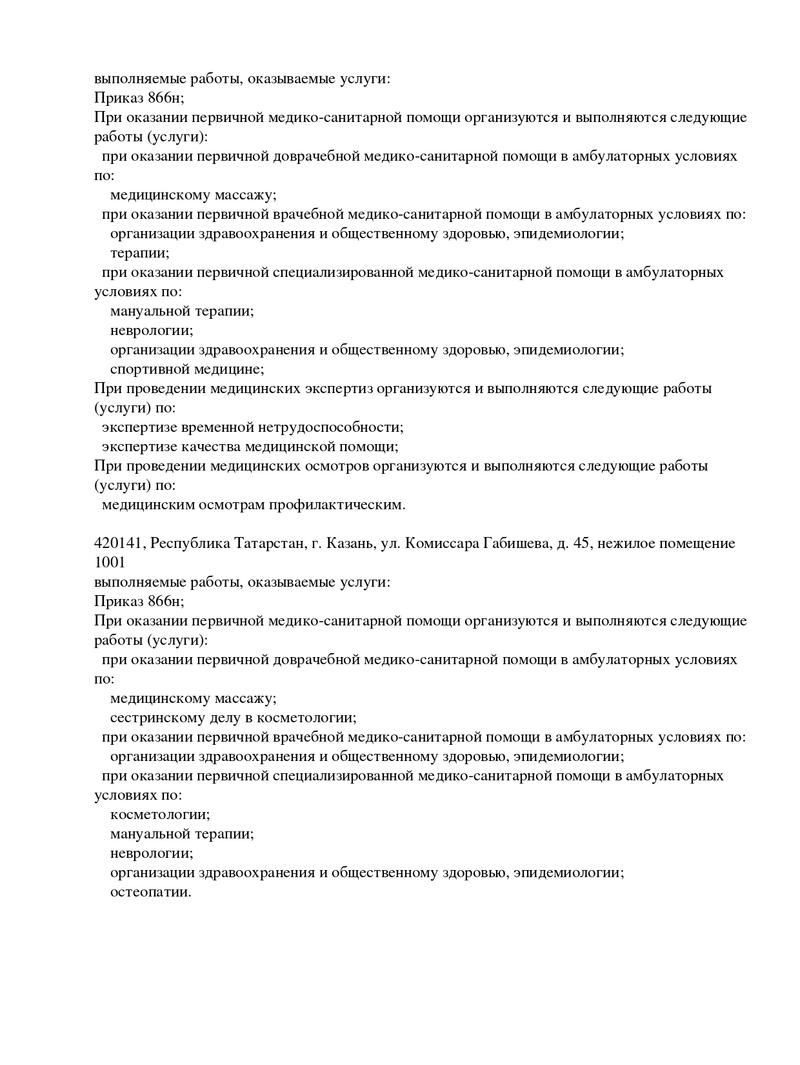 выполняемые работы, оказываемые услуги:
Приказ 866н;
При оказании первичной медико-санитарной помощи организуются и выполняются следующие работы (услуги):
при оказании первичной доврачебной медико-санитарной помощи в амбулаторных условиях по:
медицинскому массажу;
при оказании первичной врачебной медико-санитарной помощи в амбулаторных условиях по:
организации здравоохранения и общественному здоровью, эпидемиологии;
терапии;
при оказании первичной специализированной медико-санитарной помощи в амбулаторных условиях по:
мануальной терапии;
неврологии;
организации здравоохранения и общественному здоровью, эпидемиологии;
спортивной медицине;
При проведении медицинских экспертиз организуются и выполняются следующие работы (услуги) по:
экспертизе временной нетрудоспособности;
экспертизе качества медицинской помощи;
При проведении медицинских осмотров организуются и выполняются следующие работы (услуги) по:
медицинским осмотрам профилактическим.

420141, Республика Татарстан, г. Казань, ул. Комиссара Габишева, д. 45, нежилое помещение 1001
выполняемые работы, оказываемые услуги:
Приказ 866н;
При оказании первичной медико-санитарной помощи организуются и выполняются следующие работы (услуги):
при оказании первичной доврачебной медико-санитарной помощи в амбулаторных условиях по:
медицинскому массажу;
сестринскому делу в косметологии;
при оказании первичной врачебной медико-санитарной помощи в амбулаторных условиях по:
организации здравоохранения и общественному здоровью, эпидемиологии;
при оказании первичной специализированной медико-санитарной помощи в амбулаторных условиях по:
косметологии;
мануальной терапии;
неврологии;
организации здравоохранения и общественному здоровью, эпидемиологии;
остеопатии.